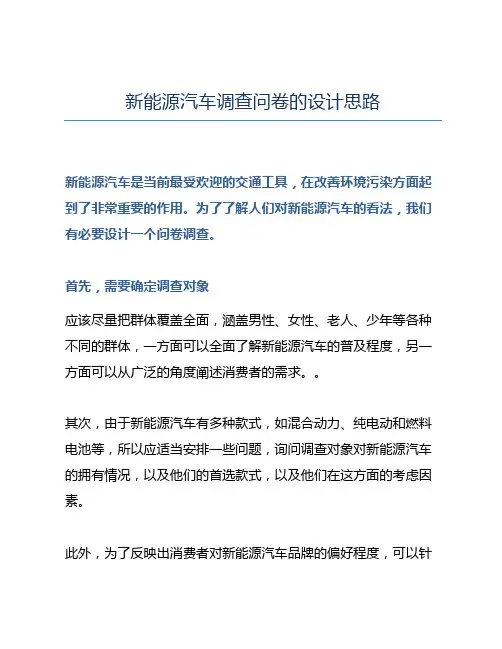 新能源汽车调查问卷的设计思路

新能源汽车是当前最受欢迎的交通工具，在改善环境污染方面起到了非常重要的作用。为了了解人们对新能源汽车的看法，我们有必要设计一个问卷调查。

首先，需要确定调查对象

应该尽量把群体覆盖全面，涵盖男性、女性、老人、少年等各种不同的群体，一方面可以全面了解新能源汽车的普及程度，另一方面可以从广泛的角度阐述消费者的需求。。

其次，由于新能源汽车有多种款式，如混合动力、纯电动和燃料电池等，所以应适当安排一些问题，询问调查对象对新能源汽车的拥有情况，以及他们的首选款式，以及他们在这方面的考虑因素。

此外，为了反映出消费者对新能源汽车品牌的偏好程度，可以针